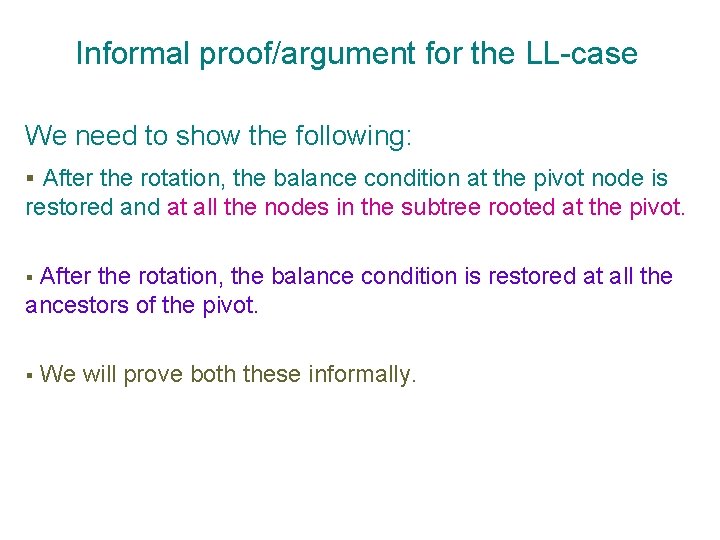 Informal proof/argument for the LL-case

We need to show the following:

▪ After the rotation, the balance condition at the pivot node is restored and at all the nodes in the subtree rooted at the pivot.

▪ After the rotation, the balance condition is restored at all the ancestors of the pivot.

▪ We will prove both these informally.